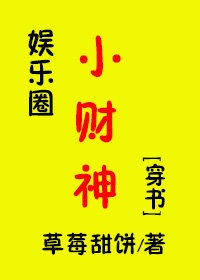 娱乐圈
小财神
[穿书]
草莓甜饼/著